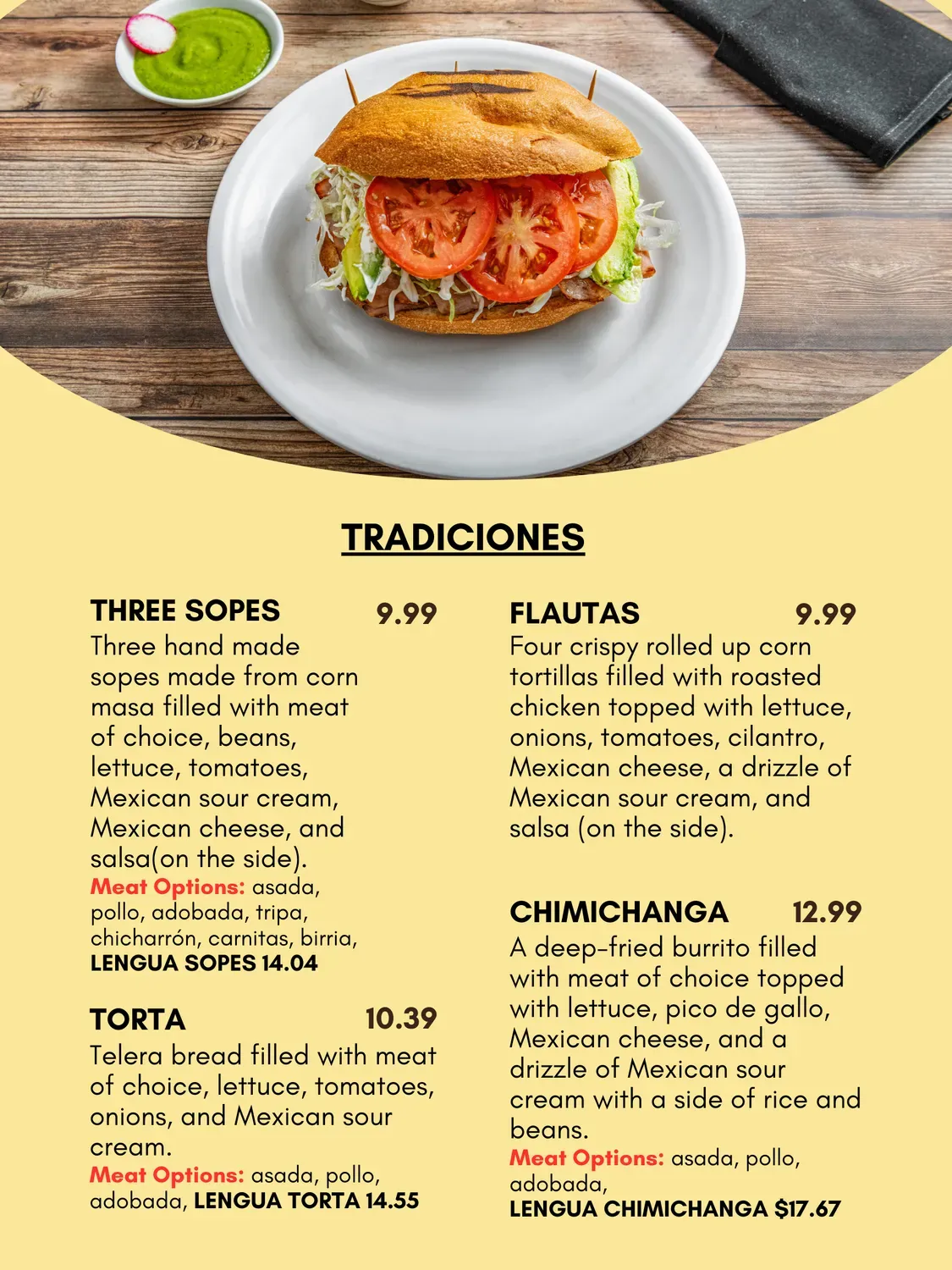 TRADICIONES

THREE SOPES 9.99
Three hand made sopes made from corn masa filled with meat of choice, beans, lettuce, tomatoes, Mexican sour cream, Mexican cheese, and salsa(on the side).
Meat Options: asada, pollo, adobada, tripa, chicharrón, carnitas, birria, LENGUA SOPES 14.04

TORTA 10.39
Telera bread filled with meat of choice, lettuce, tomatoes, onions, and Mexican sour cream.
Meat Options: asada, pollo, adobada, LENGUA TORTA 14.55

FLAUTAS 9.99
Four crispy rolled up corn tortillas filled with roasted chicken topped with lettuce, onions, tomatoes, cilantro, Mexican cheese, a drizzle of Mexican sour cream, and salsa (on the side).

CHIMICHANGA 12.99
A deep-fried burrito filled with meat of choice topped with lettuce, pico de gallo, Mexican cheese, and a drizzle of Mexican sour cream with a side of rice and beans.
Meat Options: asada, pollo, adobada,
LENGUA CHIMICHANGA $17.67